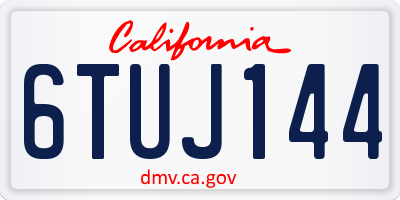 California

6TUJ144

dmv.ca.gov